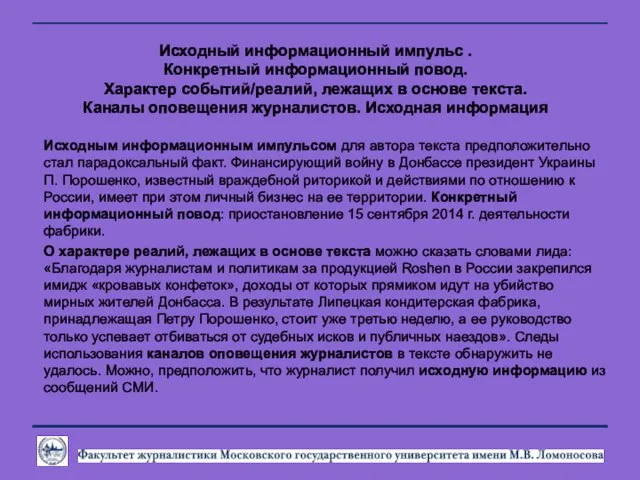 Исходный информационный импульс .
Конкретный информационный повод.
Характер событий/реалий, лежащих в основе текста.
Каналы оповещения журналистов. Исходная информация

Исходным информационным импульсом для автора текста предположительно стал парадоксальный факт. Финансирующий войну в Донбассе президент Украины П. Порошенко, известный враждебной риторикой и действиями по отношению к России, имеет при этом личный бизнес на ее территории. Конкретный информационный повод: приостановление 15 сентября 2014 г. деятельности фабрики.

О характере реалий, лежащих в основе текста можно сказать словами лида: «Благодаря журналистам и политикам за продукцией Roshen в России закрепился имидж «кровавых конфеток», доходы от которых прямиком идут на убийство мирных жителей Донбасса. В результате Липецкая кондитерская фабрика, принадлежащая Петру Порошенко, стоит уже третью неделю, а ее руководство только успевает отбиваться от судебных исков и публичных наездов». Следы использования каналов оповещения журналистов в тексте обнаружить не удалось. Можно, предположить, что журналист получил исходную информацию из сообщений СМИ.

Факультет журналистики Московского государственного университета имени М.В. Ломоносова